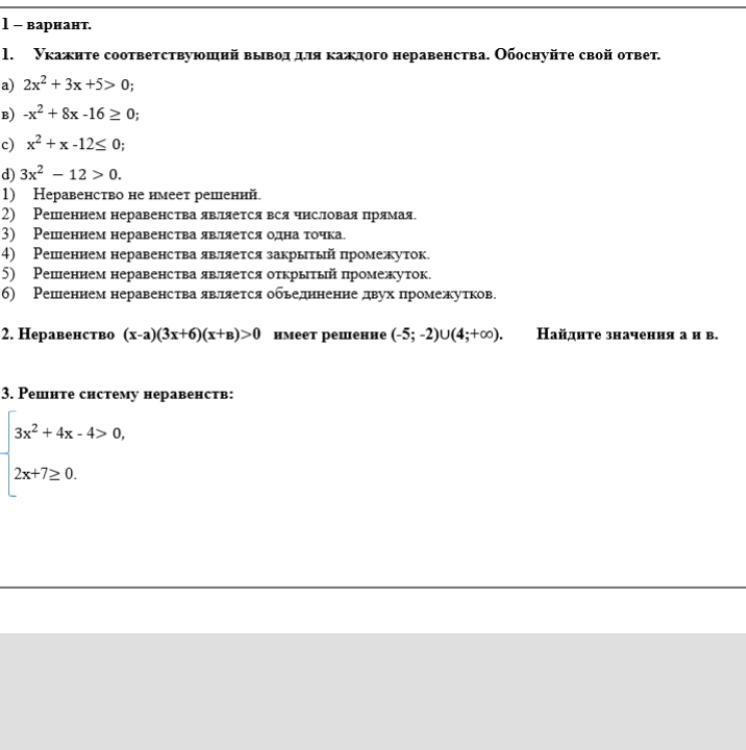 1 – вариант.

1. Укажите соответствующий вывод для каждого неравенства. Обоснуйте свой ответ.

а) $2x^2 + 3x + 5 > 0$;

в) $-x^2 + 8x - 16 \geq 0$;

с) $x^2 + x - 12 \leq 0$;

d) $3x^2 - 12 > 0$.

1) Неравенство не имеет решений.
2) Решением неравенства является вся числовая прямая.
3) Решением неравенства является одна точка.
4) Решением неравенства является закрытый промежуток.
5) Решением неравенства является открытый промежуток.
6) Решением неравенства является объединение двух промежутков.

2. Неравенство $(x-a)(3x+6)(x+в)>0$ имеет решение $(-5; -2)\cup(4;+\infty)$. Найдите значения а и в.

3. Решите систему неравенств:

$3x^2 + 4x - 4 > 0$,

$2x+7 \geq 0$.